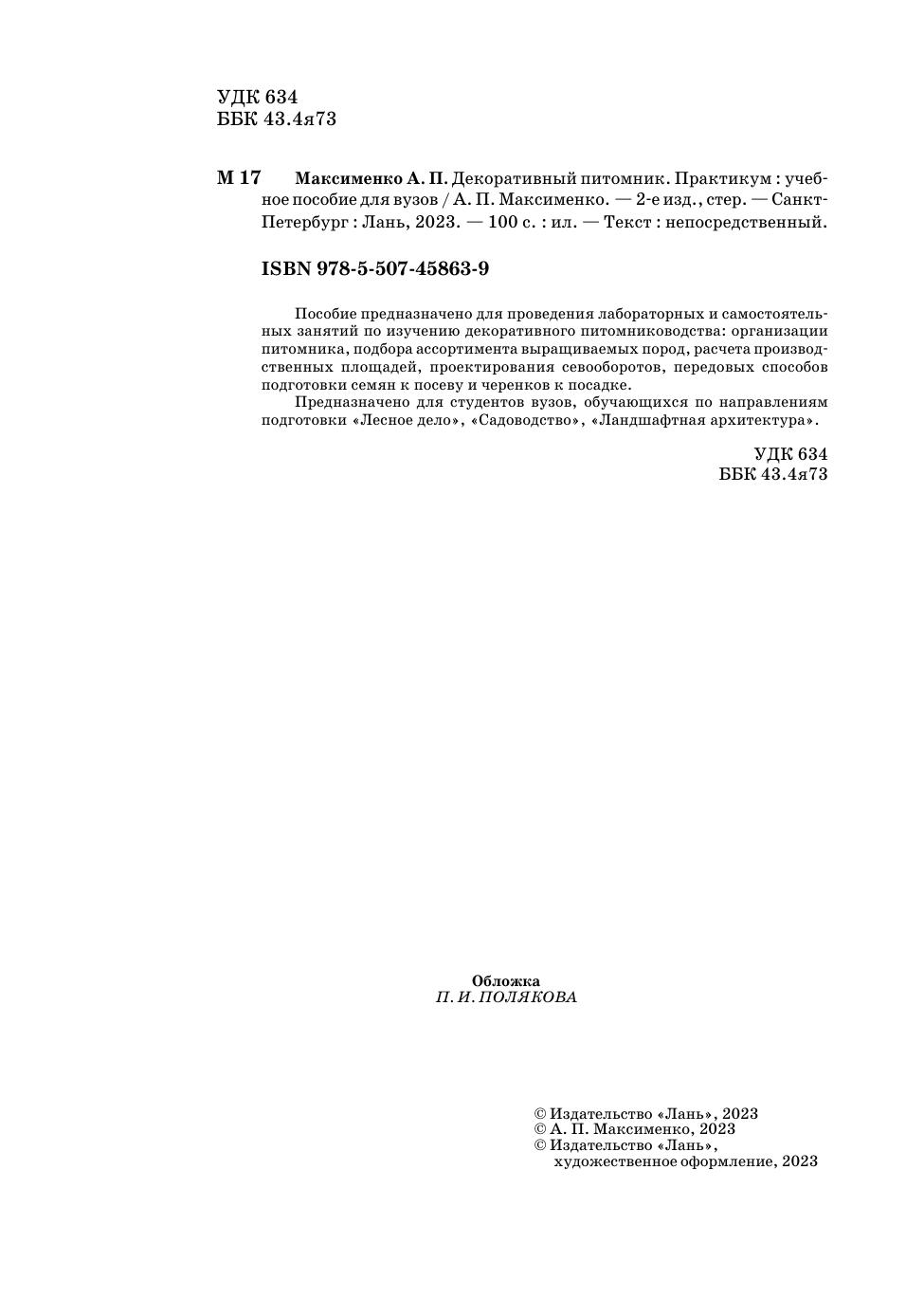 УДК 634
ББК 43.4я73

М 17 Максименко А. П. Декоративный питомник. Практикум : учебное пособие для вузов / А. П. Максименко. — 2-е изд., стер. — Санкт-Петербург : Лань, 2023. — 100 с. : ил. — Текст : непосредственный.

ISBN 978-5-507-45863-9

Пособие предназначено для проведения лабораторных и самостоятельных занятий по изучению декоративного питомниководства: организации питомника, подбора ассортимента выращиваемых пород, расчета производственных площадей, проектирования севооборотов, передовых способов подготовки семян к посеву и черенков к посадке.

Предназначено для студентов вузов, обучающихся по направлениям подготовки «Лесное дело», «Садоводство», «Ландшафтная архитектура».

УДК 634
ББК 43.4я73

Обложка
П. И. ПОЛЯКОВА

© Издательство «Лань», 2023
© А. П. Максименко, 2023
© Издательство «Лань», художественное оформление, 2023